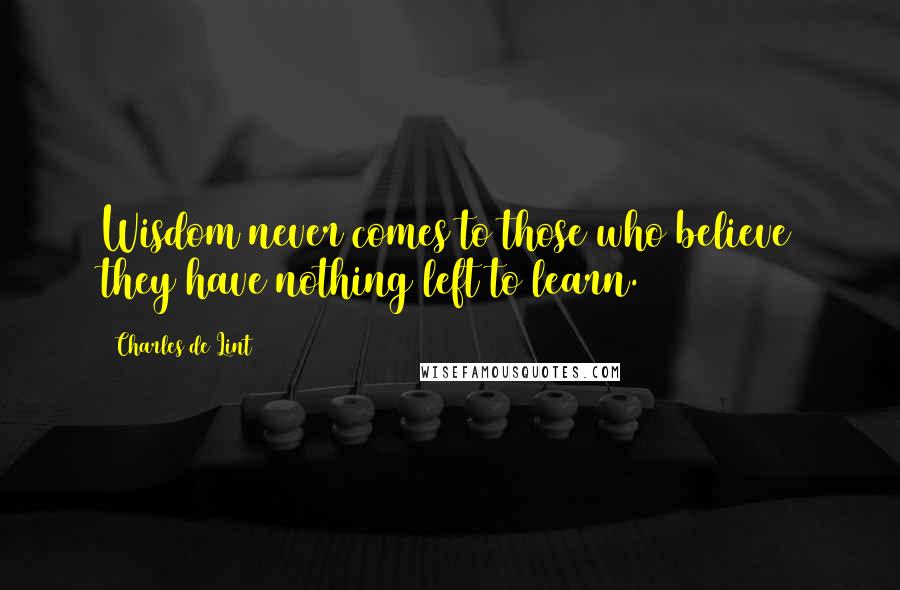 Wisdom never comes to those who believe they have nothing left to learn.

Charles de Lint

WISEFAMOUSQUOTES.COM